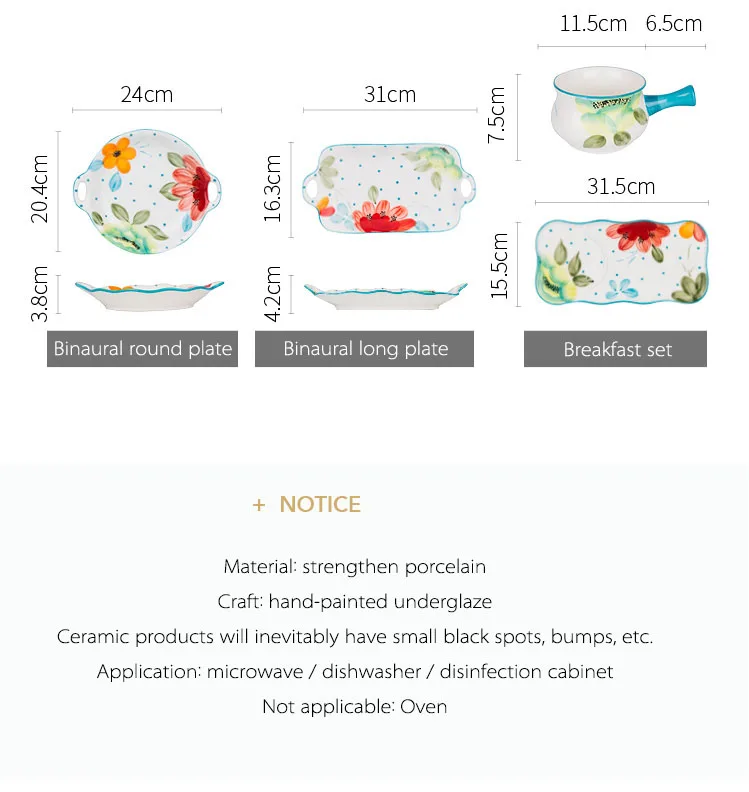 24cm
20.4cm
3.8cm
Binaural round plate

31cm
16.3cm
4.2cm
Binaural long plate

11.5cm 6.5cm
7.5cm
31.5cm
15.5cm
Breakfast set

+ NOTICE

Material: strengthen porcelain
Craft: hand-painted underglaze
Ceramic products will inevitably have small black spots, bumps, etc.
Application: microwave / dishwasher / disinfection cabinet
Not applicable: Oven